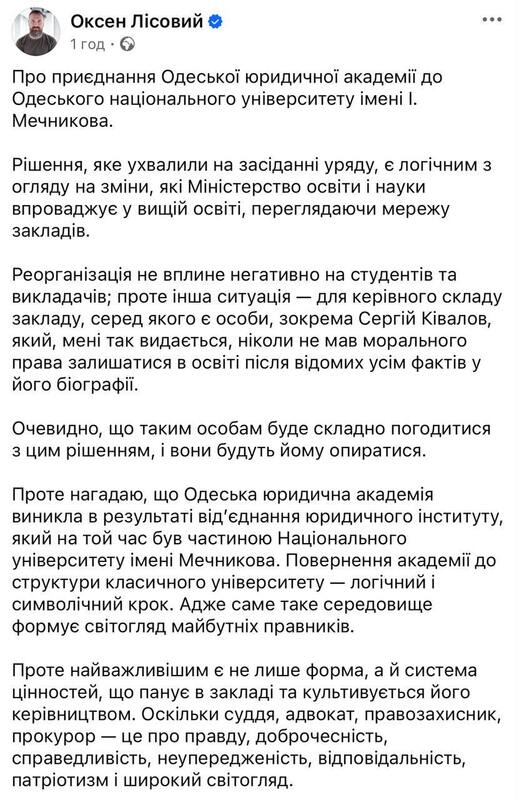 Оксен Лісовий
1 год ·

Про приєднання Одеської юридичної академії до Одеського національного університету імені І. Мечникова.

Рішення, яке ухвалили на засіданні уряду, є логічним з огляду на зміни, які Міністерство освіти і науки впроваджує у вищій освіті, переглядаючи мережу закладів.

Реорганізація не вплине негативно на студентів та викладачів; проте інша ситуація — для керівного складу закладу, серед якого є особи, зокрема Сергій Ківалов, який, мені так видається, ніколи не мав морального права залишатися в освіті після відомих усім фактів у його біографії.

Очевидно, що таким особам буде складно погодитися з цим рішенням, і вони будуть йому опиратися.

Проте нагадаю, що Одеська юридична академія виникла в результаті від'єднання юридичного інституту, який на той час був частиною Національного університету імені Мечникова. Повернення академії до структури класичного університету — логічний і символічний крок. Адже саме таке середовище формує світогляд майбутніх правників.

Проте найважливішим є не лише форма, а й система цінностей, що панує в закладі та культивується його керівництвом. Оскільки суддя, адвокат, правозахисник, прокурор — це про правду, доброчесність, справедливість, неупередженість, відповідальність, патріотизм і широкий світогляд.